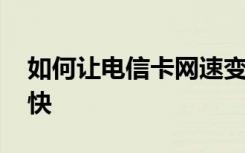 如何让电信卡网速变快